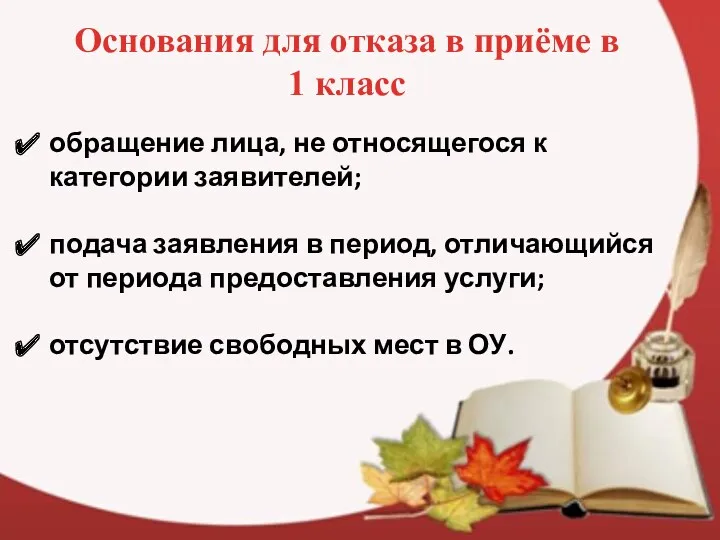 Основания для отказа в приёме в 1 класс

✔ обращение лица, не относящегося к категории заявителей;

✔ подача заявления в период, отличающийся от периода предоставления услуги;

✔ отсутствие свободных мест в ОУ.